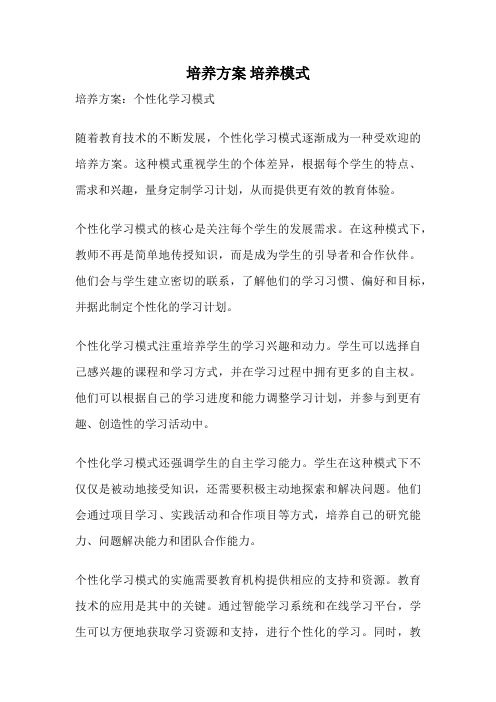 培养方案 培养模式

培养方案：个性化学习模式

随着教育技术的不断发展，个性化学习模式逐渐成为一种受欢迎的培养方案。这种模式重视学生的个体差异，根据每个学生的特点、需求和兴趣，量身定制学习计划，从而提供更有效的教育体验。

个性化学习模式的核心是关注每个学生的发展需求。在这种模式下，教师不再是简单地传授知识，而是成为学生的引导者和合作伙伴。他们会与学生建立密切的联系，了解他们的学习习惯、偏好和目标，并据此制定个性化的学习计划。

个性化学习模式注重培养学生的学习兴趣和动力。学生可以选择自己感兴趣的课程和学习方式，并在学习过程中拥有更多的自主权。他们可以根据自己的学习进度和能力调整学习计划，并参与到更有趣、创造性的学习活动中。

个性化学习模式还强调学生的自主学习能力。学生在这种模式下不仅仅是被动地接受知识，还需要积极主动地探索和解决问题。他们会通过项目学习、实践活动和合作项目等方式，培养自己的研究能力、问题解决能力和团队合作能力。

个性化学习模式的实施需要教育机构提供相应的支持和资源。教育技术的应用是其中的关键。通过智能学习系统和在线学习平台，学生可以方便地获取学习资源和支持，进行个性化的学习。同时，教